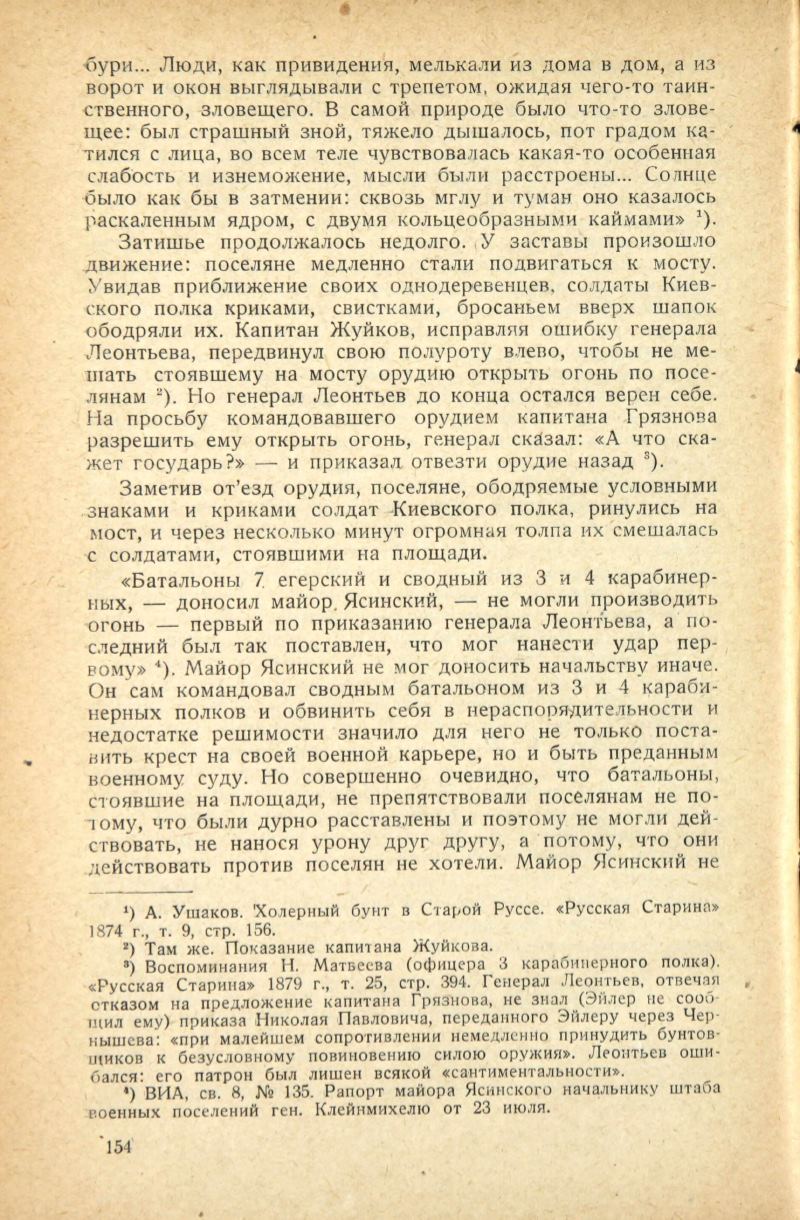 бури... Люди, как привидения, мелькали из дома в дом, а из ворот и окон выглядывали с трепетом, ожидая чего-то таинственного, зловещего. В самой природе было что-то зловещее: был страшный зной, тяжело дышалось, пот градом катился с лица, во всем теле чувствовалась какая-то особенная слабость и изнеможение, мысли были расстроены... Солнце было как бы в затмении: сквозь мглу и туман оно казалось раскаленным ядром, с двумя кольцеобразными каймами» $^1$).

Затишье продолжалось недолго. У заставы произошло движение: поселяне медленно стали подвигаться к мосту. Увидав приближение своих однодеревенцев, солдаты Киевского полка криками, свистками, бросаньем вверх шапок ободряли их. Капитан Жуйков, исправляя ошибку генерала Леонтьева, передвинул свою полуроту влево, чтобы не мешать стоявшему на мосту орудию открыть огонь по поселянам $^2$). Но генерал Леонтьев до конца остался верен себе. На просьбу командовавшего орудием капитана Грязнова разрешить ему открыть огонь, генерал сказал: «А что скажет государь?» — и приказал отвезти орудие назад $^3$).

Заметив от'езд орудия, поселяне, ободряемые условными знаками и криками солдат Киевского полка, ринулись на мост, и через несколько минут огромная толпа их смешалась с солдатами, стоявшими на площади.

«Батальоны 7 егерский и сводный из 3 и 4 карабинерных, — доносил майор Ясинский, — не могли производить огонь — первый по приказанию генерала Леонтьева, а последний был так поставлен, что мог нанести удар первому» $^4$). Майор Ясинский не мог доносить начальству иначе. Он сам командовал сводным батальоном из 3 и 4 карабинерных полков и обвинить себя в нераспорядительности и недостатке решимости значило для него не только поставить крест на своей военной карьере, но и быть преданным военному суду. Но совершенно очевидно, что батальоны, стоявшие на площади, не препятствовали поселянам не потому, что были дурно расставлены и поэтому не могли действовать, не нанося урону друг другу, а потому, что они действовать против поселян не хотели. Майор Ясинский не

$^1$) А. Ушаков. Холерный бунт в Старой Руссе. «Русская Старина» 1874 г., т. 9, стр. 156.
$^2$) Там же. Показание капитана Жуйкова.
$^3$) Воспоминания Н. Матвеева (офицера 3 карабинерного полка). «Русская Старина» 1879 г., т. 25, стр. 394. Генерал Леонтьев, отвечая отказом на предложение капитана Грязнова, не знал (Эйлер не сообщил ему) приказа Николая Павловича, переданного Эйлеру через Чернышева: «при малейшем сопротивлении немедленно принудить бунтовщиков к безусловному повиновению силою оружия». Леонтьев ошибался: его патрон был лишен всякой «сантиментальности».
$^4$) ВИА, св. 8, № 135. Рапорт майора Ясинского начальнику штаба военных поселений ген. Клейнмихелю от 23 июля.

154